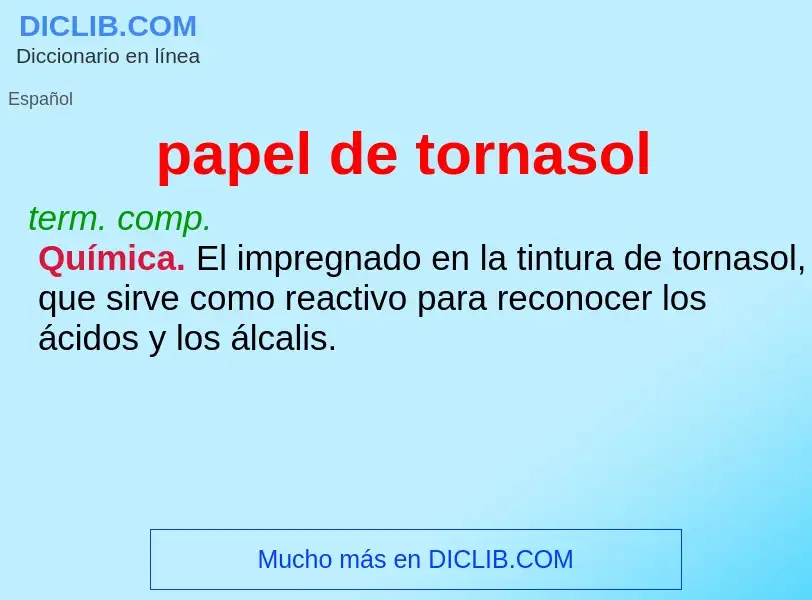 DICLIB.COM
Diccionario en línea

Español

papel de tornasol

term. comp.
Química. El impregnado en la tintura de tornasol, que sirve como reactivo para reconocer los ácidos y los álcalis.

Mucho más en DICLIB.COM